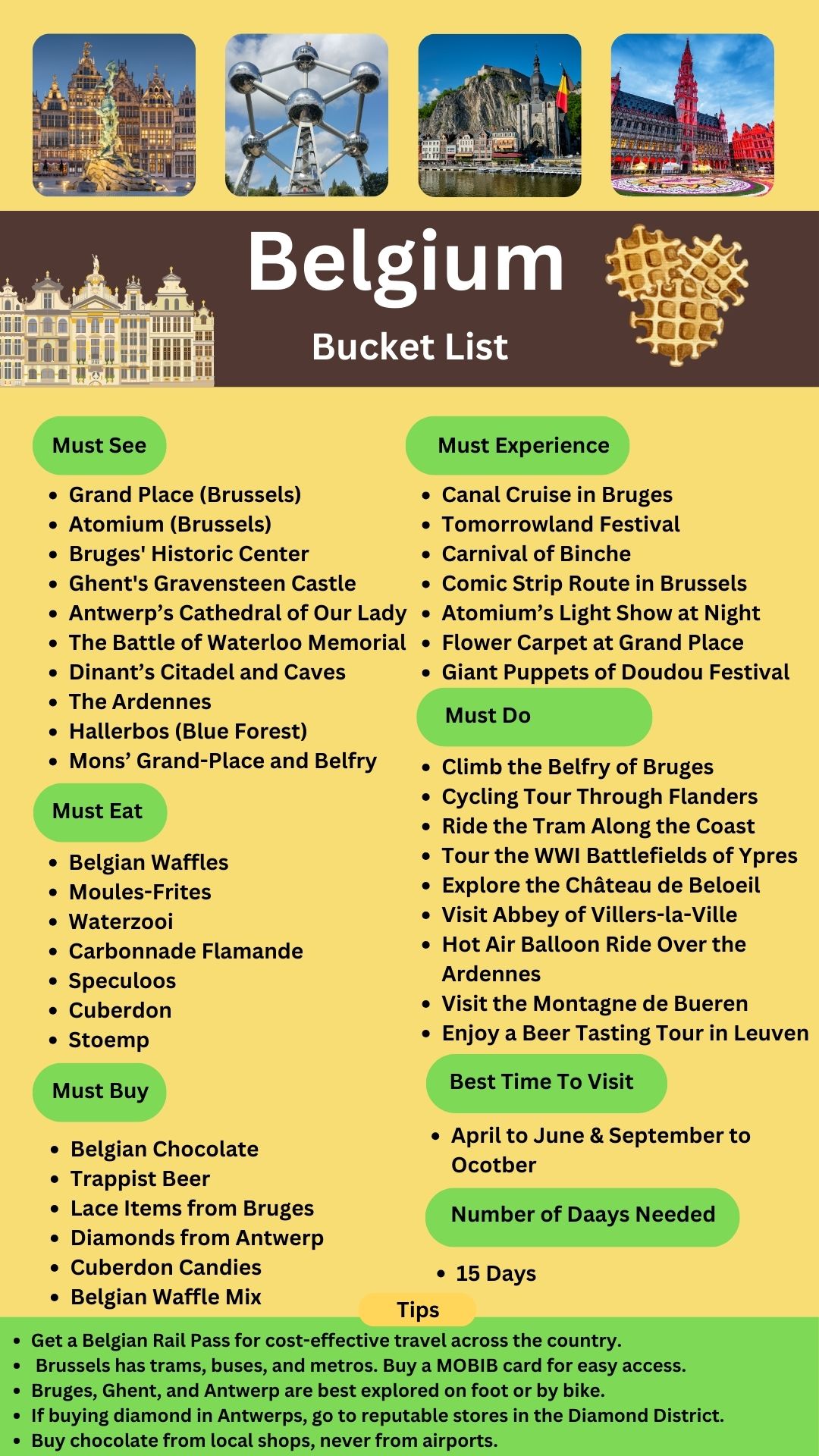 Belgium

Bucket List

Must See

• Grand Place (Brussels)
• Atomium (Brussels)
• Bruges' Historic Center
• Ghent's Gravensteen Castle
• Antwerp's Cathedral of Our Lady
• The Battle of Waterloo Memorial
• Dinant's Citadel and Caves
• The Ardennes
• Hallerbos (Blue Forest)
• Mons' Grand-Place and Belfry

Must Eat

• Belgian Waffles
• Moules-Frites
• Waterzooi
• Carbonnade Flamande
• Speculoos
• Cuberdon
• Stoemp

Must Buy

• Belgian Chocolate
• Trappist Beer
• Lace Items from Bruges
• Diamonds from Antwerp
• Cuberdon Candies
• Belgian Waffle Mix

Must Experience

• Canal Cruise in Bruges
• Tomorrowland Festival
• Carnival of Binche
• Comic Strip Route in Brussels
• Atomium's Light Show at Night
• Flower Carpet at Grand Place
• Giant Puppets of Doudou Festival

Must Do

• Climb the Belfry of Bruges
• Cycling Tour Through Flanders
• Ride the Tram Along the Coast
• Tour the WWI Battlefields of Ypres
• Explore the Château de Beloeil
• Visit Abbey of Villers-la-Ville
• Hot Air Balloon Ride Over the Ardennes
• Visit the Montagne de Bueren
• Enjoy a Beer Tasting Tour in Leuven

Best Time To Visit

• April to June & September to Ocotber

Number of Daays Needed

• 15 Days

Tips

• Get a Belgian Rail Pass for cost-effective travel across the country.
• Brussels has trams, buses, and metros. Buy a MOBIB card for easy access.
• Bruges, Ghent, and Antwerp are best explored on foot or by bike.
• If buying diamond in Antwerps, go to reputable stores in the Diamond District.
• Buy chocolate from local shops, never from airports.